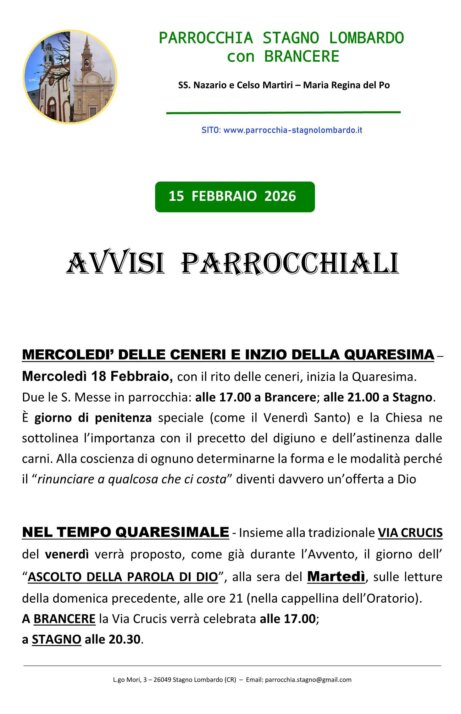 PARROCCHIA STAGNO LOMBARDO
con BRANCERE

SS. Nazario e Celso Martiri – Maria Regina del Po

SITO: www.parrocchia-stagnolombardo.it

15 FEBBRAIO 2026

AVVISI PARROCCHIALI

MERCOLEDI' DELLE CENERI E INZIO DELLA QUARESIMA – Mercoledì 18 Febbraio, con il rito delle ceneri, inizia la Quaresima. Due le S. Messe in parrocchia: alle 17.00 a Brancere; alle 21.00 a Stagno. È giorno di penitenza speciale (come il Venerdì Santo) e la Chiesa ne sottolinea l'importanza con il precetto del digiuno e dell'astinenza dalle carni. Alla coscienza di ognuno determinarne la forma e le modalità perché il "rinunciare a qualcosa che ci costa" diventi davvero un'offerta a Dio

NEL TEMPO QUARESIMALE - Insieme alla tradizionale VIA CRUCIS del venerdì verrà proposto, come già durante l'Avvento, il giorno dell' "ASCOLTO DELLA PAROLA DI DIO", alla sera del Martedì, sulle letture della domenica precedente, alle ore 21 (nella cappellina dell'Oratorio).
A BRANCERE la Via Crucis verrà celebrata alle 17.00;
a STAGNO alle 20.30.

L.go Mori, 3 – 26049 Stagno Lombardo (CR) – Email: parrocchia.stagno@gmail.com